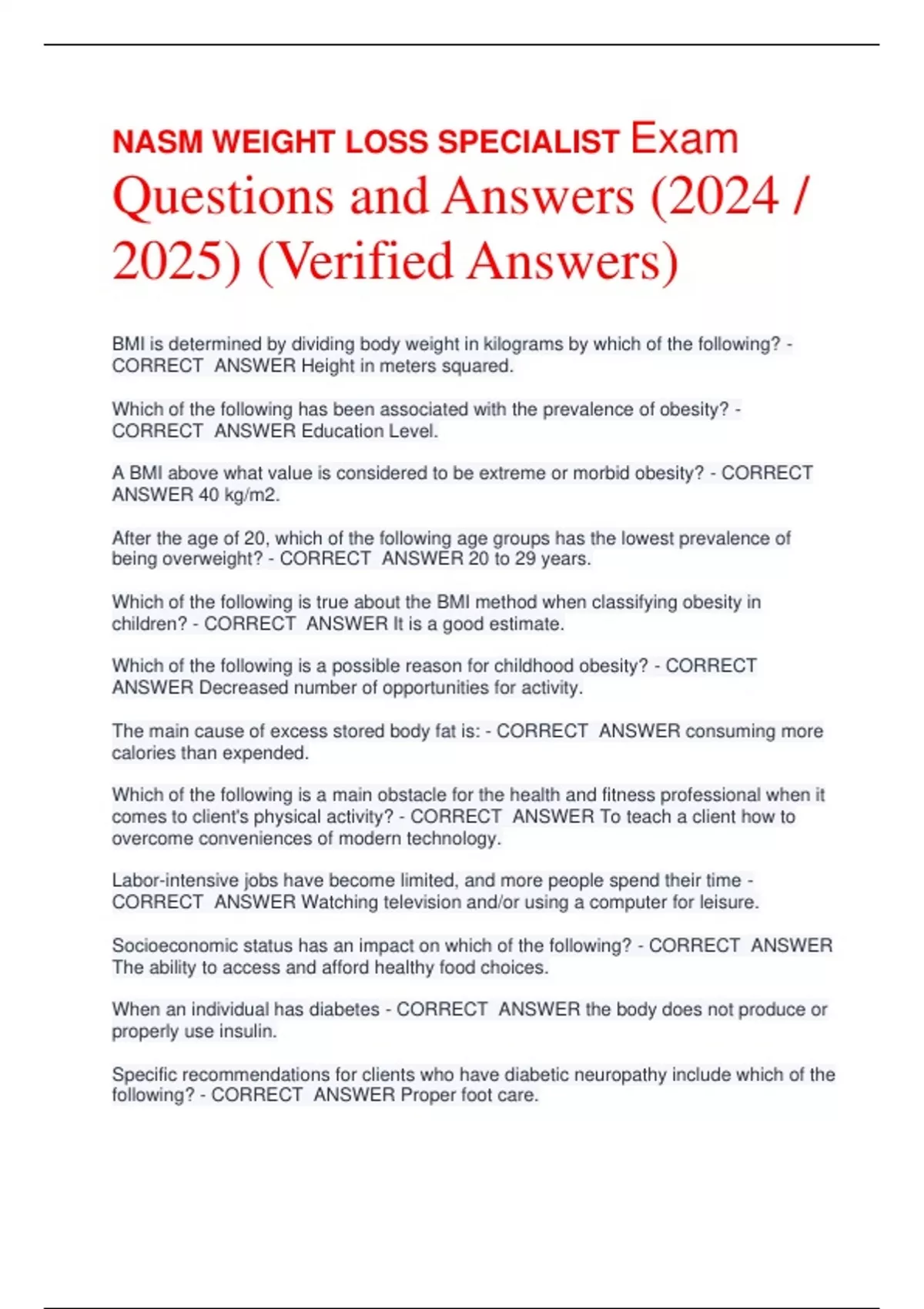 NASM WEIGHT LOSS SPECIALIST Exam Questions and Answers (2024 / 2025) (Verified Answers)

BMI is determined by dividing body weight in kilograms by which of the following? - CORRECT ANSWER Height in meters squared.

Which of the following has been associated with the prevalence of obesity? - CORRECT ANSWER Education Level.

A BMI above what value is considered to be extreme or morbid obesity? - CORRECT ANSWER 40 kg/m2.

After the age of 20, which of the following age groups has the lowest prevalence of being overweight? - CORRECT ANSWER 20 to 29 years.

Which of the following is true about the BMI method when classifying obesity in children? - CORRECT ANSWER It is a good estimate.

Which of the following is a possible reason for childhood obesity? - CORRECT ANSWER Decreased number of opportunities for activity.

The main cause of excess stored body fat is: - CORRECT ANSWER consuming more calories than expended.

Which of the following is a main obstacle for the health and fitness professional when it comes to client's physical activity? - CORRECT ANSWER To teach a client how to overcome conveniences of modern technology.

Labor-intensive jobs have become limited, and more people spend their time - CORRECT ANSWER Watching television and/or using a computer for leisure.

Socioeconomic status has an impact on which of the following? - CORRECT ANSWER The ability to access and afford healthy food choices.

When an individual has diabetes - CORRECT ANSWER the body does not produce or properly use insulin.

Specific recommendations for clients who have diabetic neuropathy include which of the following? - CORRECT ANSWER Proper foot care.